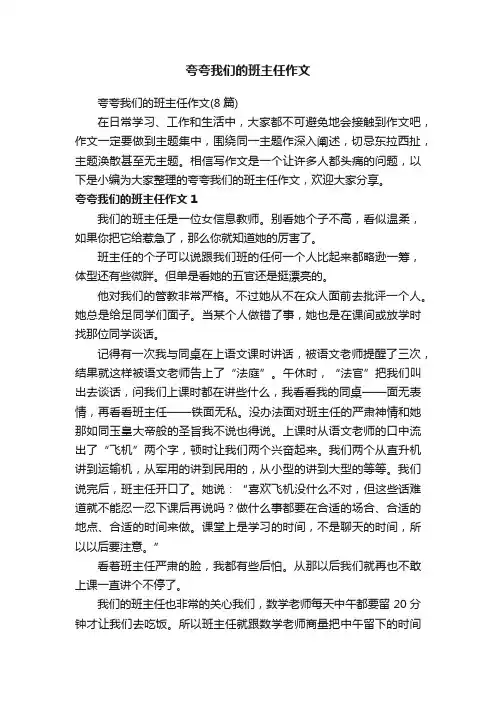 夸夸我们的班主任作文

夸夸我们的班主任作文(8 篇)

在日常学习、工作和生活中，大家都不可避免地会接触到作文吧，作文一定要做到主题集中，围绕同一主题作深入阐述，切忌东拉西扯，主题涣散甚至无主题。相信写作文是一个让许多人都头痛的问题，以下是小编为大家整理的夸夸我们的班主任作文，欢迎大家分享。

夸夸我们的班主任作文 1

我们的班主任是一位女信息教师。别看她个子不高，看似温柔，如果你把它给惹急了，那么你就知道她的厉害了。

班主任的个子可以说跟我们班的任何一个人比起来都略逊一筹，体型还有些微胖。但单是看她的五官还是挺漂亮的。

他对我们的管教非常严格。不过她从不在众人面前去批评一个人。她总是给足同学们面子。当某个人做错了事，她也是在课间或放学时找那位同学谈话。

记得有一次我与同桌在上语文课时讲话，被语文老师提醒了三次，结果就这样被语文老师告上了“法庭”。午休时，“法官”把我们叫出去谈话，问我们上课时都在讲些什么，我看看我的同桌——面无表情，再看看班主任——铁面无私。没办法面对班主任的严肃神情和她那如同玉皇大帝般的圣旨我不说也得说。上课时从语文老师的口中流出了“飞机”两个字，顿时让我们两个兴奋起来。我们两个从直升机讲到运输机，从军用的讲到民用的，从小型的讲到大型的等等。我们说完后，班主任开口了。她说：“喜欢飞机没什么不对，但这些话难道就不能忍一忍下课后再说吗？做什么事都要在合适的场合、合适的地点、合适的时间来做。课堂上是学习的时间，不是聊天的时间，所以以后要注意。”

看着班主任严肃的脸，我都有些后怕。从那以后我们就再也不敢上课一直讲个不停了。

我们的班主任也非常的关心我们，数学老师每天中午都要留 20 分钟才让我们去吃饭。所以班主任就跟数学老师商量把中午留下的时间